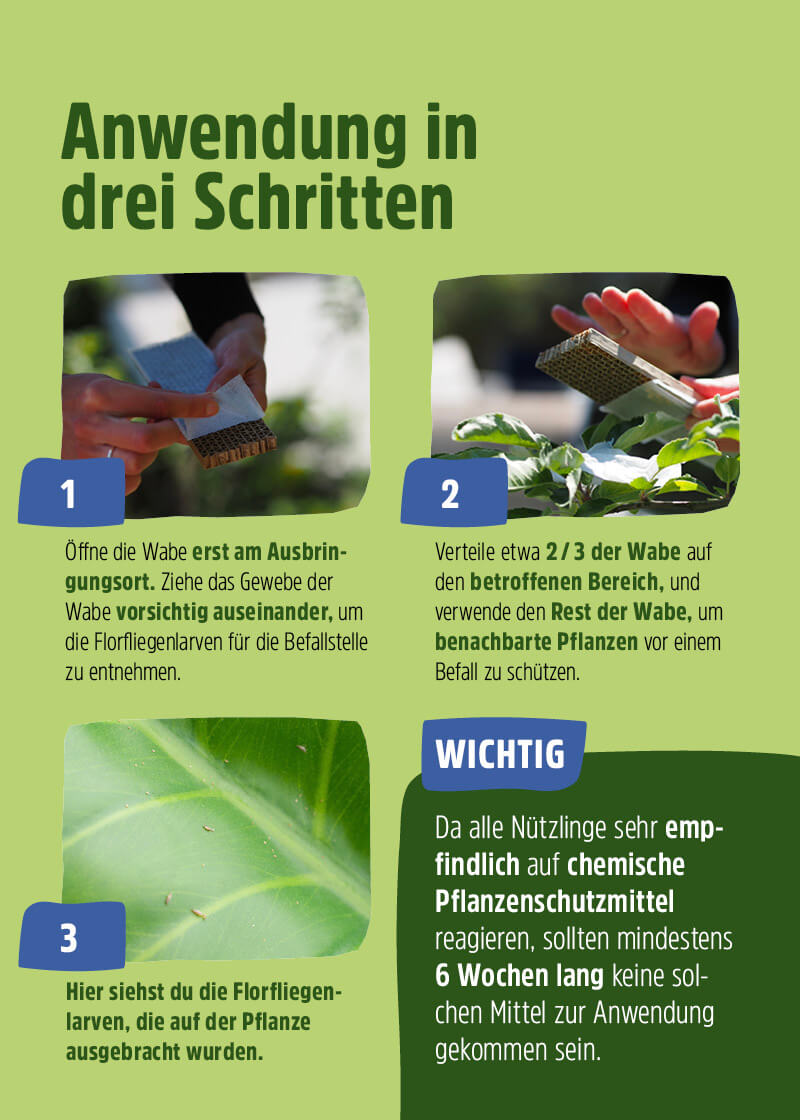 Anwendung in drei Schritten

1

Öffne die Wabe erst am Ausbringungsort. Ziehe das Gewebe der Wabe vorsichtig auseinander, um die Florfliegenlarven für die Befallstelle zu entnehmen.

2

Verteile etwa 2 / 3 der Wabe auf den betroffenen Bereich, und verwende den Rest der Wabe, um benachbarte Pflanzen vor einem Befall zu schützen.

3

Hier siehst du die Florfliegenlarven, die auf der Pflanze ausgebracht wurden.

WICHTIG

Da alle Nützlinge sehr empfindlich auf chemische Pflanzenschutzmittel reagieren, sollten mindestens 6 Wochen lang keine solchen Mittel zur Anwendung gekommen sein.